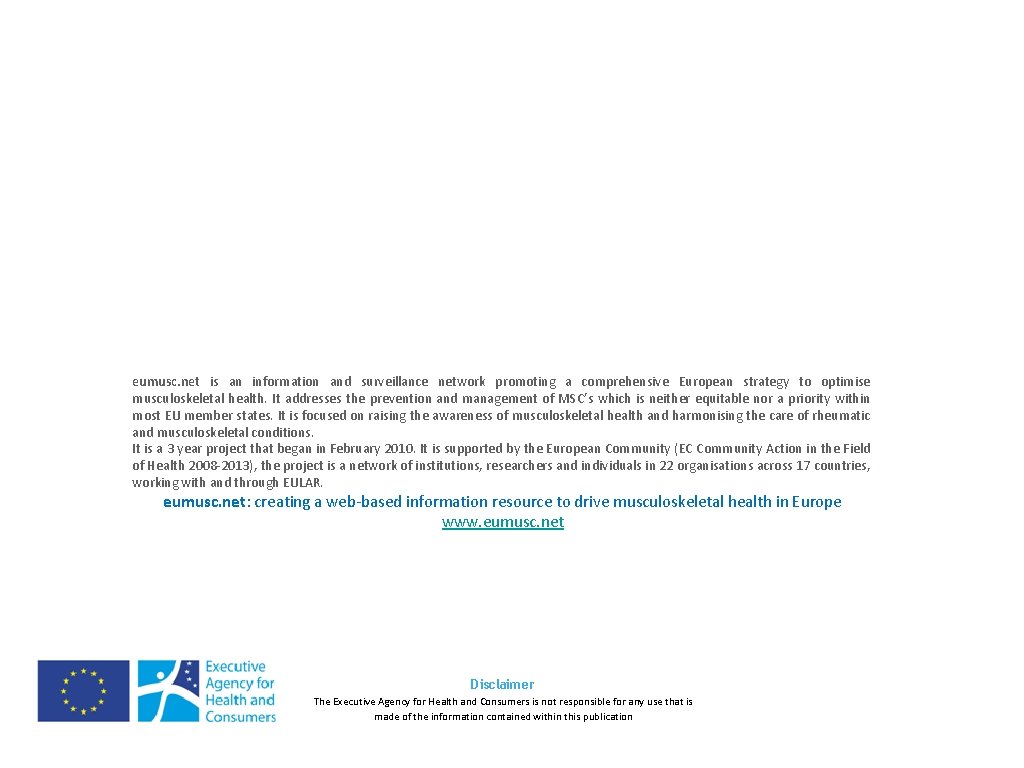 eumusc.net is an information and surveillance network promoting a comprehensive European strategy to optimise musculoskeletal health. It addresses the prevention and management of MSC's which is neither equitable nor a priority within most EU member states. It is focused on raising the awareness of musculoskeletal health and harmonising the care of rheumatic and musculoskeletal conditions.
It is a 3 year project that began in February 2010. It is supported by the European Community (EC Community Action in the Field of Health 2008-2013), the project is a network of institutions, researchers and individuals in 22 organisations across 17 countries, working with and through EULAR.

eumusc.net: creating a web-based information resource to drive musculoskeletal health in Europe
www.eumusc.net

Executive Agency for Health and Consumers

Disclaimer
The Executive Agency for Health and Consumers is not responsible for any use that is made of the information contained within this publication